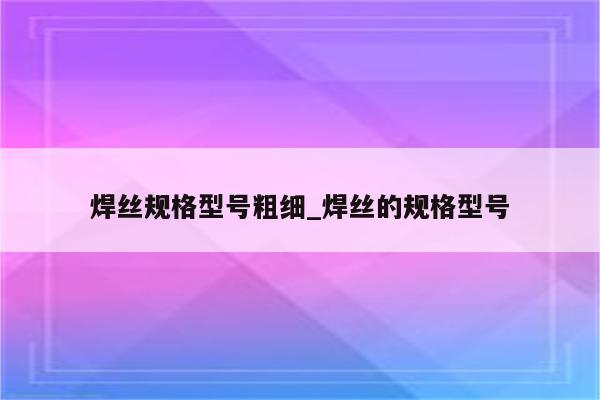 焊丝规格型号粗细_焊丝的规格型号